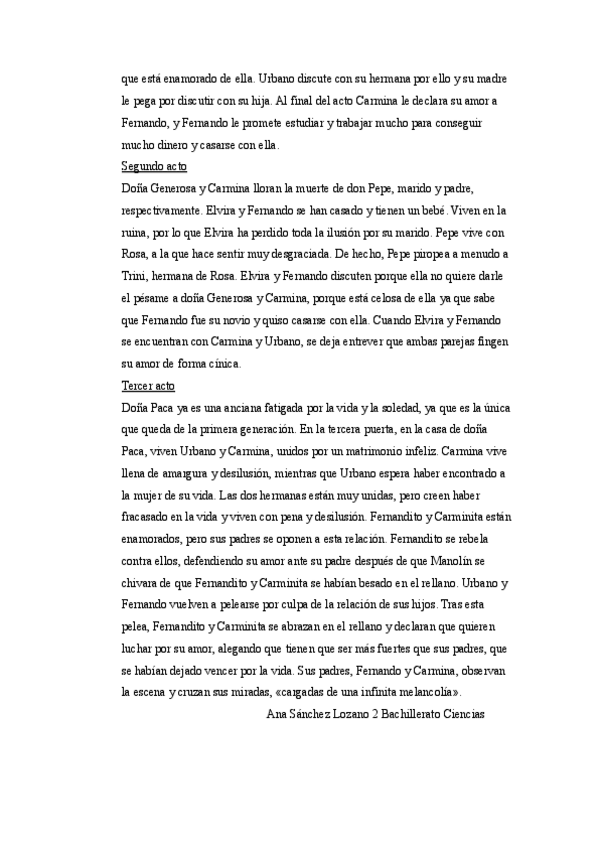 que está enamorado de ella. Urbano discute con su hermana por ello y su madre le pega por discutir con su hija. Al final del acto Carmina le declara su amor a Fernando, y Fernando le promete estudiar y trabajar mucho para conseguir mucho dinero y casarse con ella.

Segundo acto

Doña Generosa y Carmina lloran la muerte de don Pepe, marido y padre, respectivamente. Elvira y Fernando se han casado y tienen un bebé. Viven en la ruina, por lo que Elvira ha perdido toda la ilusión por su marido. Pepe vive con Rosa, a la que hace sentir muy desgraciada. De hecho, Pepe piropea a menudo a Trini, hermana de Rosa. Elvira y Fernando discuten porque ella no quiere darle el pésame a doña Generosa y Carmina, porque está celosa de ella ya que sabe que Fernando fue su novio y quiso casarse con ella. Cuando Elvira y Fernando se encuentran con Carmina y Urbano, se deja entrever que ambas parejas fingen su amor de forma cínica.

Tercer acto

Doña Paca ya es una anciana fatigada por la vida y la soledad, ya que es la única que queda de la primera generación. En la tercera puerta, en la casa de doña Paca, viven Urbano y Carmina, unidos por un matrimonio infeliz. Carmina vive llena de amargura y desilusión, mientras que Urbano espera haber encontrado a la mujer de su vida. Las dos hermanas están muy unidas, pero creen haber fracasado en la vida y viven con pena y desilusión. Fernandito y Carminita están enamorados, pero sus padres se oponen a esta relación. Fernandito se rebela contra ellos, defendiendo su amor ante su padre después de que Manolín se chivara de que Fernandito y Carminita se habían besado en el rellano. Urbano y Fernando vuelven a pelearse por culpa de la relación de sus hijos. Tras esta pelea, Fernandito y Carminita se abrazan en el rellano y declaran que quieren luchar por su amor, alegando que tienen que ser más fuertes que sus padres, que se habían dejado vencer por la vida. Sus padres, Fernando y Carmina, observan la escena y cruzan sus miradas, «cargadas de una infinita melancolía».

Ana Sánchez Lozano 2 Bachillerato Ciencias